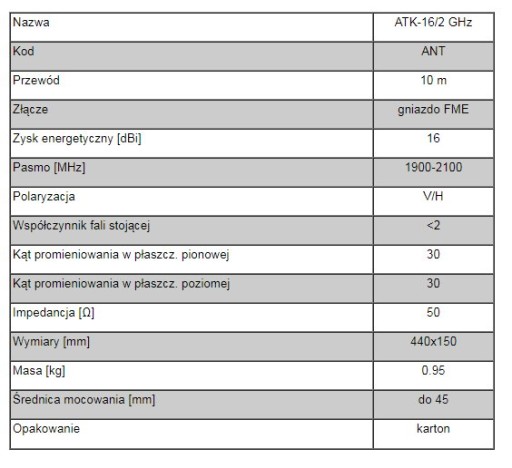 | Nazwa | ATK-16/2 GHz |
|---|---|
| Kod | ANT |
| Przewód | 10 m |
| Złącze | gniazdo FME |
| Zysk energetyczny [dBi] | 16 |
| Pasmo [MHz] | 1900-2100 |
| Polaryzacja | V/H |
| Współczynnik fali stojącej | <2 |
| Kąt promieniowania w płaszcz. pionowej | 30 |
| Kąt promieniowania w płaszcz. poziomej | 30 |
| Impedancja [Ω] | 50 |
| Wymiary [mm] | 440x150 |
| Masa [kg] | 0.95 |
| Średnica mocowania [mm] | do 45 |
| Opakowanie | karton |